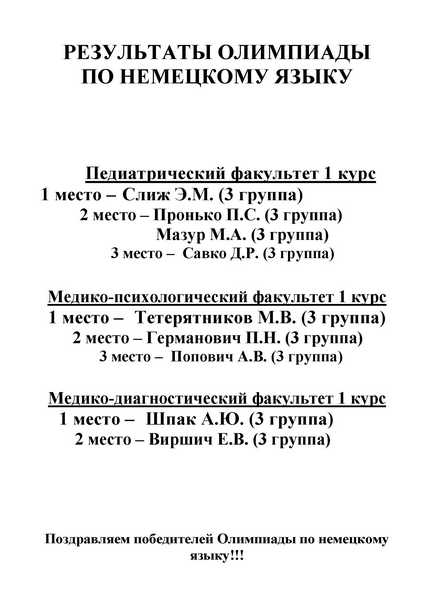 РЕЗУЛЬТАТЫ ОЛИМПИАДЫ ПО НЕМЕЦКОМУ ЯЗЫКУ

Педиатрический факультет 1 курс
1 место – Слиж Э.М. (3 группа)
2 место – Пронько П.С. (3 группа)
Мазур М.А. (3 группа)
3 место – Савко Д.Р. (3 группа)

Медико-психологический факультет 1 курс
1 место – Тетерятников М.В. (3 группа)
2 место – Германович П.Н. (3 группа)
3 место – Попович А.В. (3 группа)

Медико-диагностический факультет 1 курс
1 место – Шпак А.Ю. (3 группа)
2 место – Виршич Е.В. (3 группа)

Поздравляем победителей Олимпиады по немецкому языку!!!